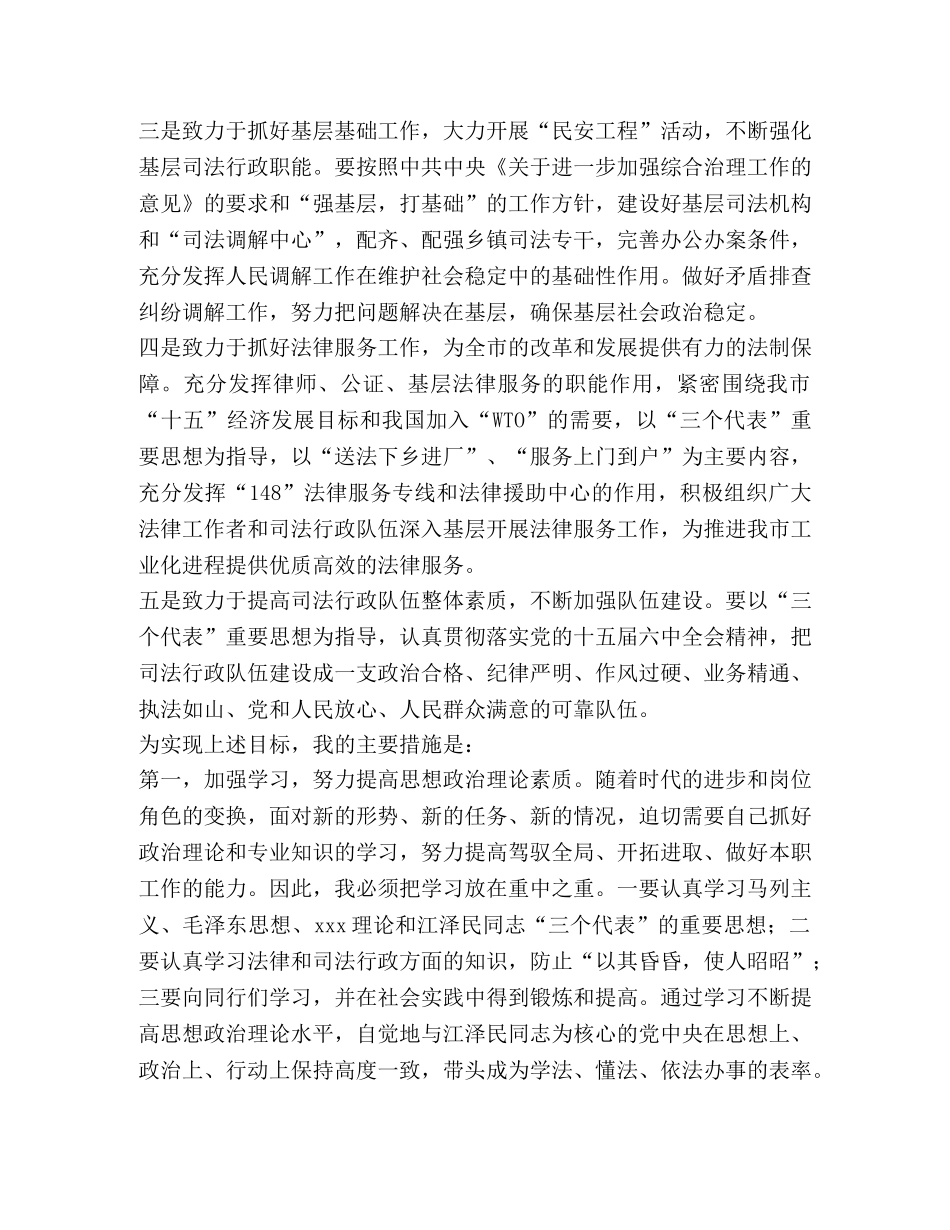 三是致力于抓好基层基础工作，大力开展“民安工程”活动，不断强化基层司法行政职能。要按照中共中央《关于进一步加强综合治理工作的意见》的要求和“强基层，打基础”的工作方针，建设好基层司法机构和“司法调解中心”，配齐、配强乡镇司法专干，完善办公办案条件，充分发挥人民调解工作在维护社会稳定中的基础性作用。做好矛盾排查纠纷调解工作，努力把问题解决在基层，确保基层社会政治稳定。
四是致力于抓好法律服务工作，为全市的改革和发展提供有力的法制保障。充分发挥律师、公证、基层法律服务的职能作用，紧密围绕我市“十五”经济发展目标和我国加入“WTO”的需要，以“三个代表”重要思想为指导，以“送法下乡进厂”、“服务上门到户”为主要内容，充分发挥“148”法律服务专线和法律援助中心的作用，积极组织广大法律工作者和司法行政队伍深入基层开展法律服务工作，为推进我市工业化进程提供优质高效的法律服务。
五是致力于提高司法行政队伍整体素质，不断加强队伍建设。要以“三个代表”重要思想为指导，认真贯彻落实党的十五届六中全会精神，把司法行政队伍建设成一支政治合格、纪律严明、作风过硬、业务精通、执法如山、党和人民放心、人民群众满意的可靠队伍。
为实现上述目标，我的主要措施是：
第一，加强学习，努力提高思想政治理论素质。随着时代的进步和岗位角色的变换，面对新的形势、新的任务、新的情况，迫切需要自己抓好政治理论和专业知识的学习，努力提高驾驭全局、开拓进取、做好本职工作的能力。因此，我必须把学习放在重中之重。一要认真学习马列主义、毛泽东思想、xxx理论和江泽民同志“三个代表”的重要思想；二要认真学习法律和司法行政方面的知识，防止“以其昏昏，使人昭昭”；三要向同行们学习，并在社会实践中得到锻炼和提高。通过学习不断提高思想政治理论水平，自觉地与江泽民同志为核心的党中央在思想上、政治上、行动上保持高度一致，带头成为学法、懂法、依法办事的表率。